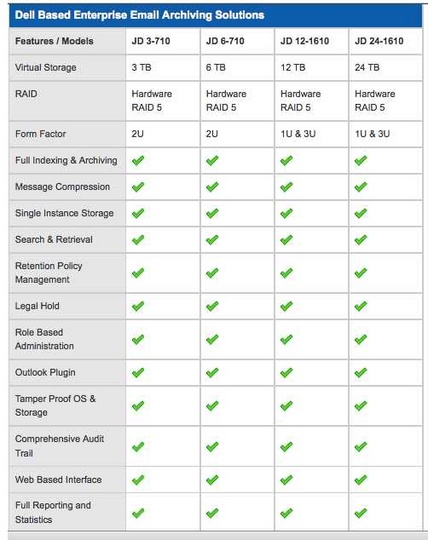 Dell Based Enterprise Email Archiving Solutions

| Features / Models | JD 3-710 | JD 6-710 | JD 12-1610 | JD 24-1610 |
|---|---|---|---|---|
| Virtual Storage | 3 TB | 6 TB | 12 TB | 24 TB |
| RAID | Hardware RAID 5 | Hardware RAID 5 | Hardware RAID 5 | Hardware RAID 5 |
| Form Factor | 2U | 2U | 1U & 3U | 1U & 3U |
| Full Indexing & Archiving | ✓ | ✓ | ✓ | ✓ |
| Message Compression | ✓ | ✓ | ✓ | ✓ |
| Single Instance Storage | ✓ | ✓ | ✓ | ✓ |
| Search & Retrieval | ✓ | ✓ | ✓ | ✓ |
| Retention Policy Management | ✓ | ✓ | ✓ | ✓ |
| Legal Hold | ✓ | ✓ | ✓ | ✓ |
| Role Based Administration | ✓ | ✓ | ✓ | ✓ |
| Outlook Plugin | ✓ | ✓ | ✓ | ✓ |
| Tamper Proof OS & Storage | ✓ | ✓ | ✓ | ✓ |
| Comprehensive Audit Trail | ✓ | ✓ | ✓ | ✓ |
| Web Based Interface | ✓ | ✓ | ✓ | ✓ |
| Full Reporting and Statistics | ✓ | ✓ | ✓ | ✓ |